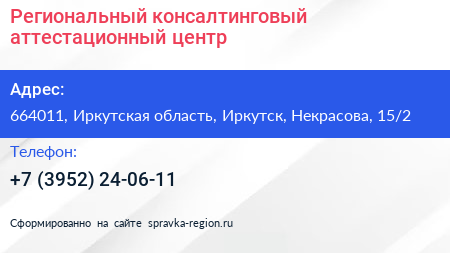 Региональный консалтинговый аттестационный центр

Адрес:

664011, Иркутская область, Иркутск, Некрасова, 15/2

Телефон:

+7 (3952) 24-06-11

Сформированно на сайте spravka-region.ru